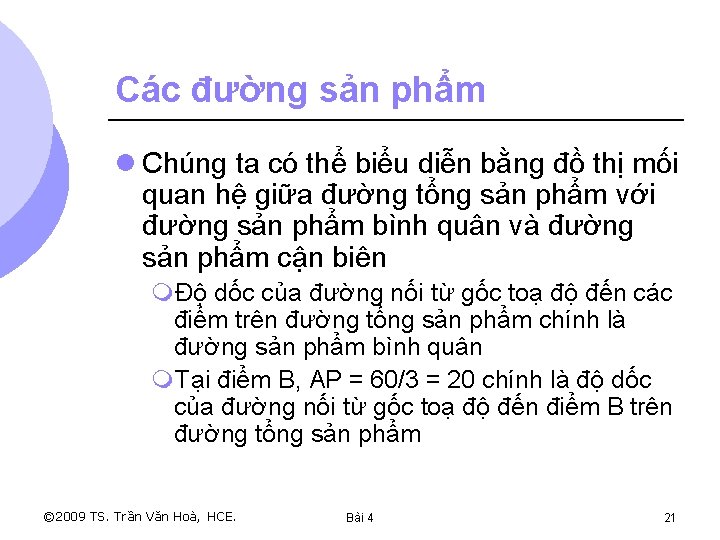 Các đường sản phẩm

Chúng ta có thể biểu diễn bằng đồ thị mối quan hệ giữa đường tổng sản phẩm với đường sản phẩm bình quân và đường sản phẩm cận biên

Độ dốc của đường nối từ gốc toạ độ đến các điểm trên đường tổng sản phẩm chính là đường sản phẩm bình quân

Tại điểm B, AP = 60/3 = 20 chính là độ dốc của đường nối từ gốc toạ độ đến điểm B trên đường tổng sản phẩm

©2009 TS. Trần Văn Hoà, HCE.

Bài 4

21